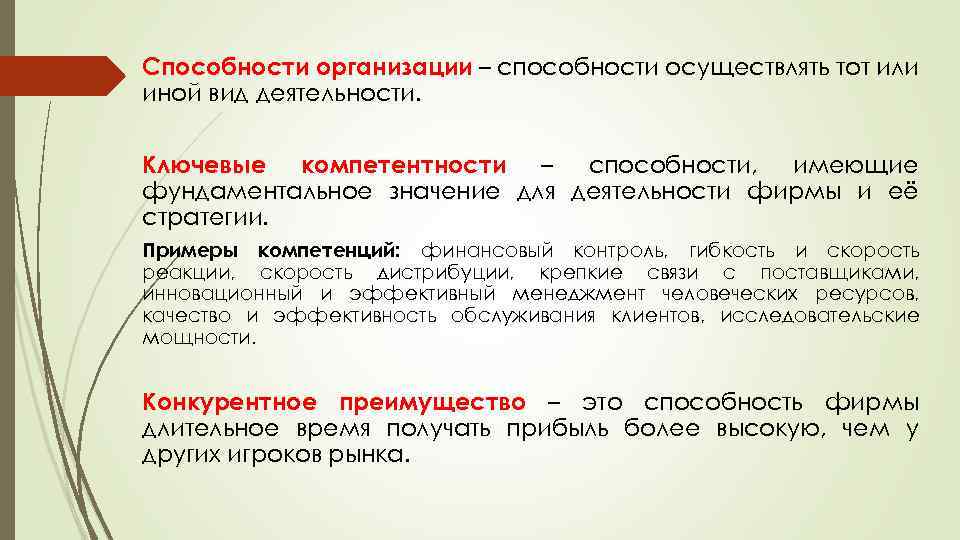 Способности организации – способности осуществлять тот или иной вид деятельности.

Ключевые компетентности – способности, имеющие фундаментальное значение для деятельности фирмы и её стратегии.

Примеры компетенций: финансовый контроль, гибкость и скорость реакции, скорость дистрибуции, крепкие связи с поставщиками, инновационный и эффективный менеджмент человеческих ресурсов, качество и эффективность обслуживания клиентов, исследовательские мощности.

Конкурентное преимущество – это способность фирмы длительное время получать прибыль более высокую, чем у других игроков рынка.